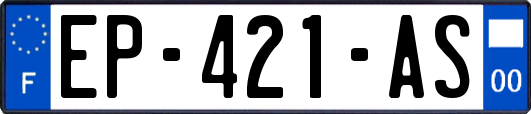 F EP-421-AS 00